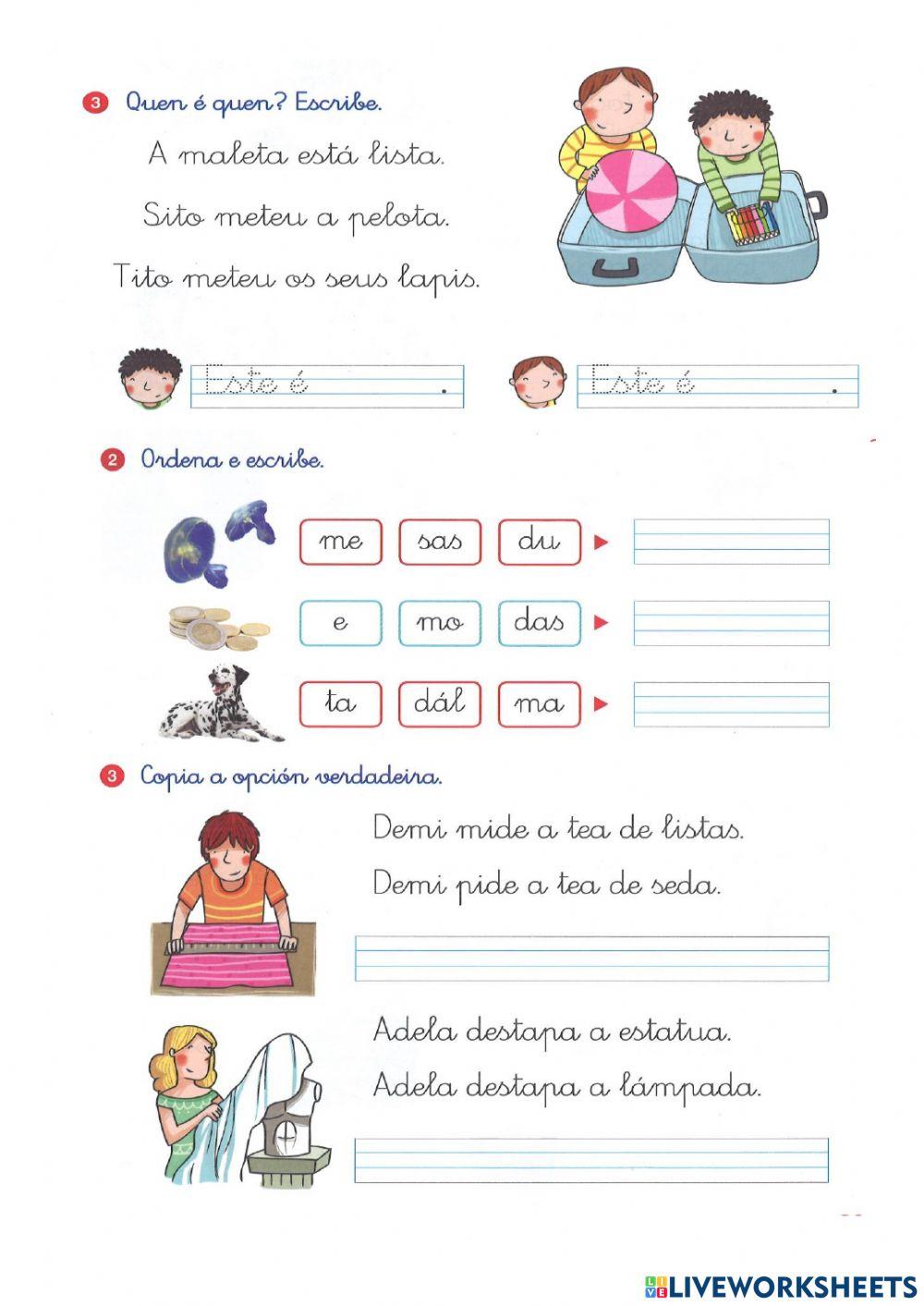 3 Quen é quen? Escribe.

A maleta está lista.

Sito meteu a pelota.

Tito meteu os seus lapis.

Este é .

Este é .

2 Ordena e escribe.

me sas du

e mo das

ta dál ma

3 Copia a opción verdadeira.

Demi mide a tea de listas.

Demi pide a tea de seda.

Adela destapa a estatua.

Adela destapa a lámpada.

LIVEWORKSHEETS